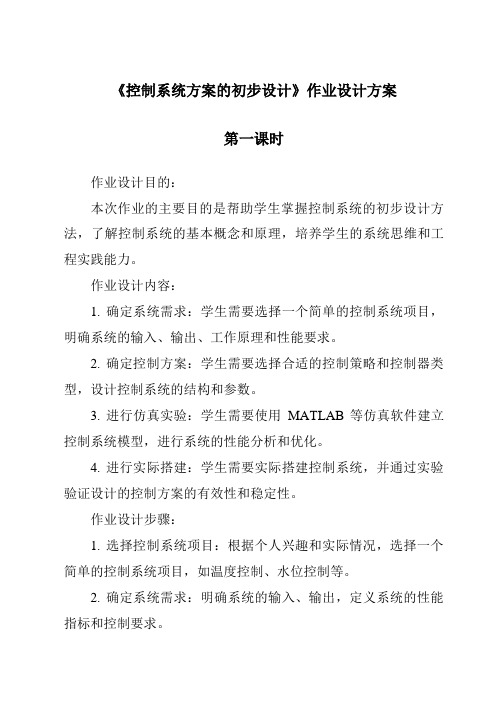 《控制系统方案的初步设计》作业设计方案

第一课时

作业设计目的：

本次作业的主要目的是帮助学生掌握控制系统的初步设计方法，了解控制系统的基本概念和原理，培养学生的系统思维和工程实践能力。

作业设计内容：

1. 确定系统需求：学生需要选择一个简单的控制系统项目，明确系统的输入、输出、工作原理和性能要求。

2. 确定控制方案：学生需要选择合适的控制策略和控制器类型，设计控制系统的结构和参数。

3. 进行仿真实验：学生需要使用 MATLAB 等仿真软件建立控制系统模型，进行系统的性能分析和优化。

4. 进行实际搭建：学生需要实际搭建控制系统，并通过实验验证设计的控制方案的有效性和稳定性。

作业设计步骤：

1. 选择控制系统项目：根据个人兴趣和实际情况，选择一个简单的控制系统项目，如温度控制、水位控制等。

2. 确定系统需求：明确系统的输入、输出，定义系统的性能指标和控制要求。